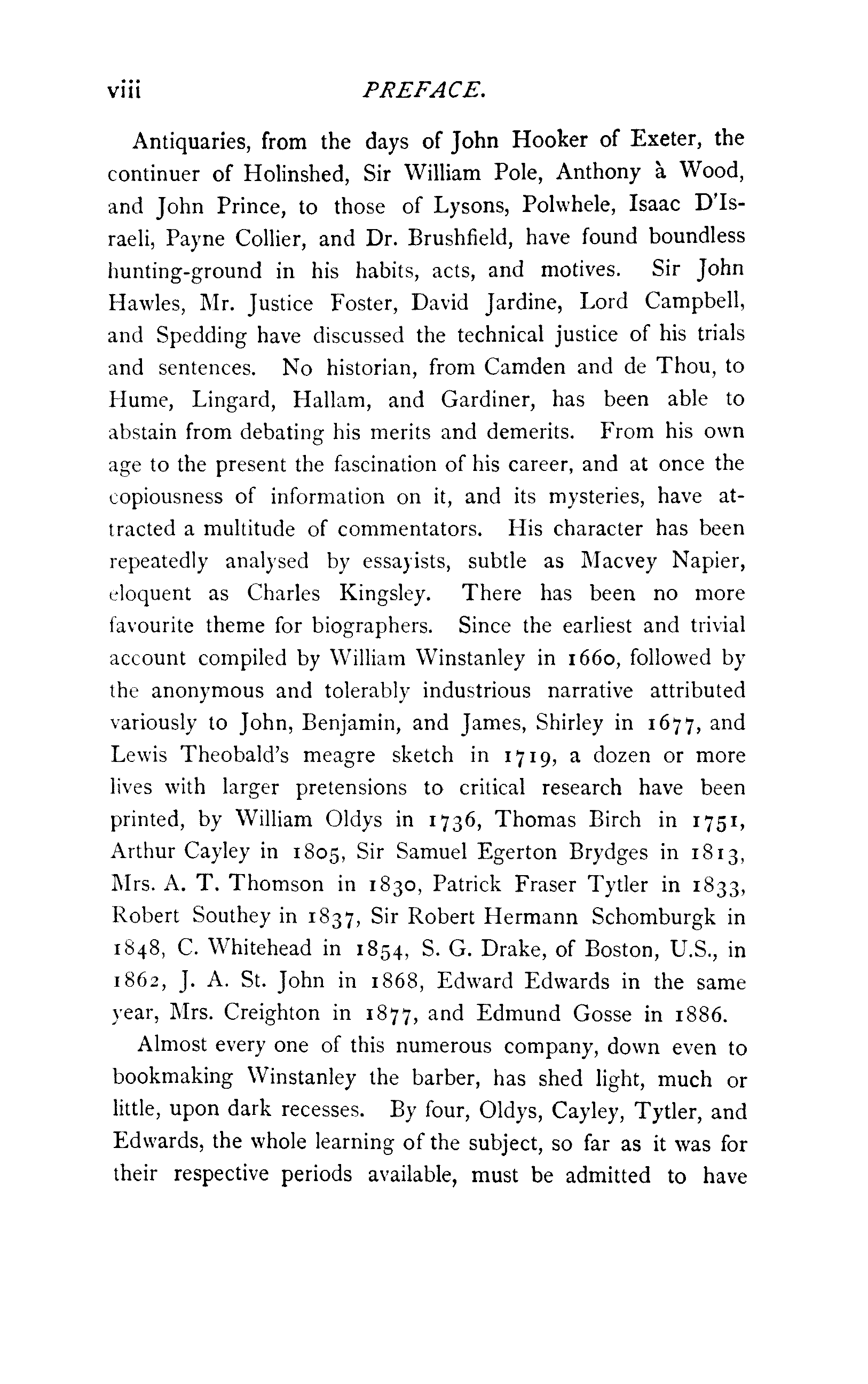 viii PREFACE.

Antiquaries, from the days of John Hooker of Exeter, the continuer of Holinshed, Sir William Pole, Anthony à Wood, and John Prince, to those of Lysons, Polwhele, Isaac D'Israeli, Payne Collier, and Dr. Brushfield, have found boundless hunting-ground in his habits, acts, and motives. Sir John Hawles, Mr. Justice Foster, David Jardine, Lord Campbell, and Spedding have discussed the technical justice of his trials and sentences. No historian, from Camden and de Thou, to Hume, Lingard, Hallam, and Gardiner, has been able to abstain from debating his merits and demerits. From his own age to the present the fascination of his career, and at once the copiousness of information on it, and its mysteries, have attracted a multitude of commentators. His character has been repeatedly analysed by essayists, subtle as Macvey Napier, eloquent as Charles Kingsley. There has been no more favourite theme for biographers. Since the earliest and trivial account compiled by William Winstanley in 1660, followed by the anonymous and tolerably industrious narrative attributed variously to John, Benjamin, and James, Shirley in 1677, and Lewis Theobald's meagre sketch in 1719, a dozen or more lives with larger pretensions to critical research have been printed, by William Oldys in 1736, Thomas Birch in 1751, Arthur Cayley in 1805, Sir Samuel Egerton Brydges in 1813, Mrs. A. T. Thomson in 1830, Patrick Fraser Tytler in 1833, Robert Southey in 1837, Sir Robert Hermann Schomburgk in 1848, C. Whitehead in 1854, S. G. Drake, of Boston, U.S., in 1862, J. A. St. John in 1868, Edward Edwards in the same year, Mrs. Creighton in 1877, and Edmund Gosse in 1886.

Almost every one of this numerous company, down even to bookmaking Winstanley the barber, has shed light, much or little, upon dark recesses. By four, Oldys, Cayley, Tytler, and Edwards, the whole learning of the subject, so far as it was for their respective periods available, must be admitted to have